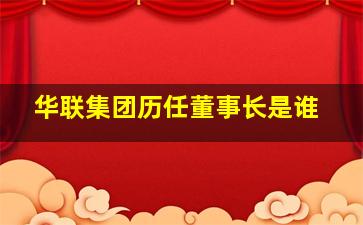 华联集团历任董事长是谁